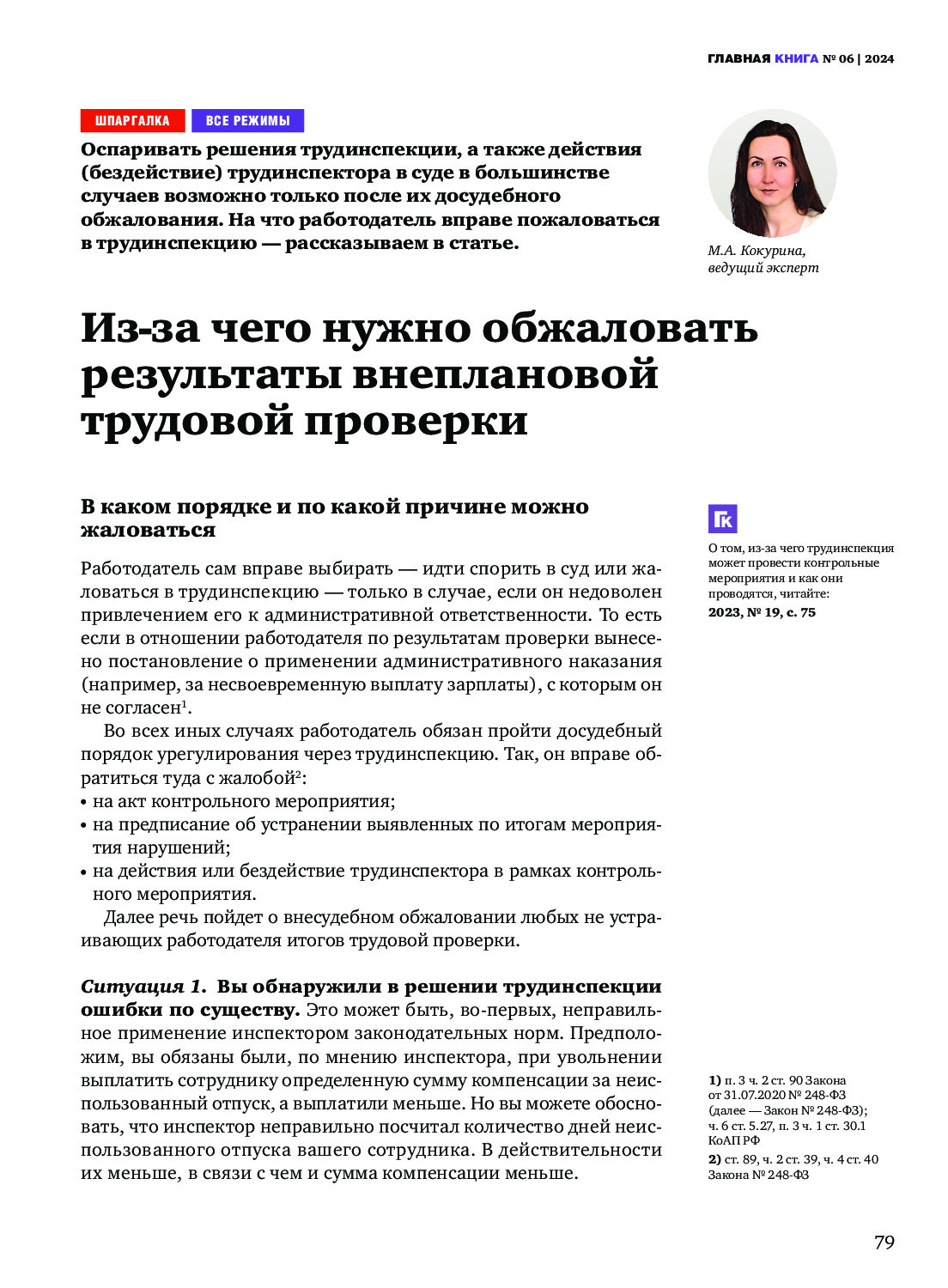 ГЛАВНАЯ КНИГА № 06 | 2024

ШПАРГАЛКА ВСЕ РЕЖИМЫ

Оспаривать решения трудинспекции, а также действия (бездействие) трудинспектора в суде в большинстве случаев возможно только после их досудебного обжалования. На что работодатель вправе пожаловаться в трудинспекцию — рассказываем в статье.

М.А. Кокурина, ведущий эксперт

Из-за чего нужно обжаловать результаты внеплановой трудовой проверки

В каком порядке и по какой причине можно жаловаться

Работодатель сам вправе выбирать — идти спорить в суд или жаловаться в трудинспекцию — только в случае, если он недоволен привлечением его к административной ответственности. То есть если в отношении работодателя по результатам проверки вынесено постановление о применении административного наказания (например, за несвоевременную выплату зарплаты), с которым он не согласен$^1$.

Во всех иных случаях работодатель обязан пройти досудебный порядок урегулирования через трудинспекцию. Так, он вправе обратиться туда с жалобой$^2$:
• на акт контрольного мероприятия;
• на предписание об устранении выявленных по итогам мероприятия нарушений;
• на действия или бездействие трудинспектора в рамках контрольного мероприятия.

Далее речь пойдет о внесудебном обжаловании любых не устраивающих работодателя итогов трудовой проверки.

Ситуация 1. Вы обнаружили в решении трудинспекции ошибки по существу. Это может быть, во-первых, неправильное применение инспектором законодательных норм. Предположим, вы обязаны были, по мнению инспектора, при увольнении выплатить сотруднику определенную сумму компенсации за неиспользованный отпуск, а выплатили меньше. Но вы можете обосновать, что инспектор неправильно посчитал количество дней неиспользованного отпуска вашего сотрудника. В действительности их меньше, в связи с чем и сумма компенсации меньше.

ГК

О том, из-за чего трудинспекция может провести контрольные мероприятия и как они проводятся, читайте:
2023, № 19, с. 75

1) п. 3 ч. 2 ст. 90 Закона от 31.07.2020 № 248-ФЗ (далее — Закон № 248-ФЗ); ч. 6 ст. 5.27, п. 3 ч. 1 ст. 30.1 КоАП РФ
2) ст. 89, ч. 2 ст. 39, ч. 4 ст. 40 Закона № 248-ФЗ

79